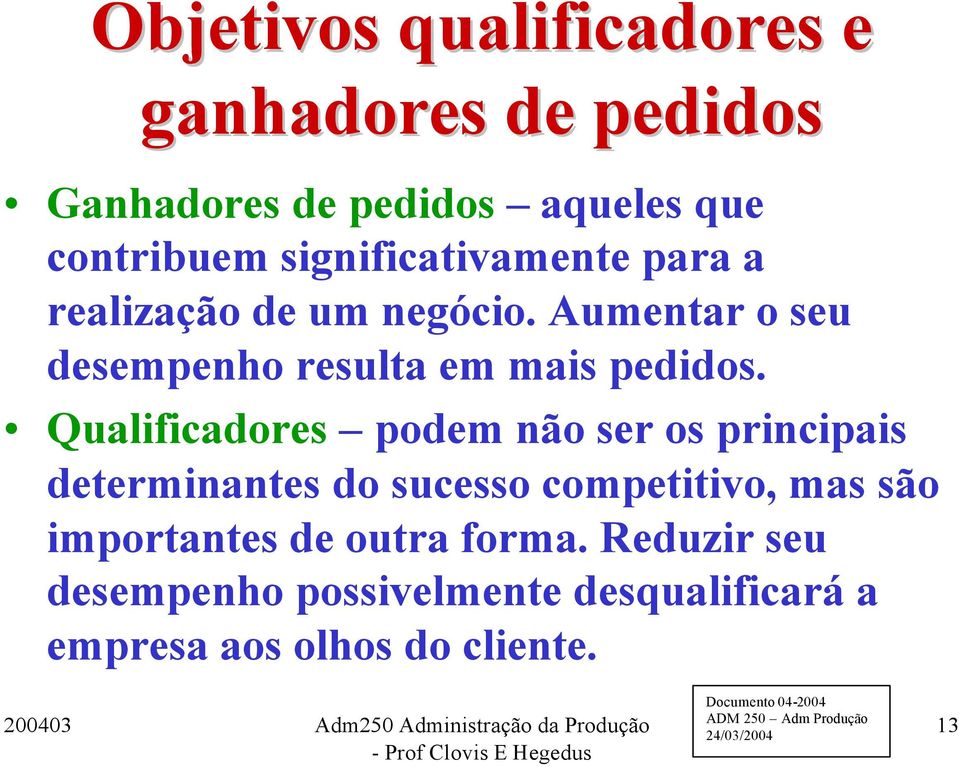 Objetivos qualificadores e ganhadores de pedidos

• Ganhadores de pedidos – aqueles que contribuem significativamente para a realização de um negócio. Aumentar o seu desempenho resulta em mais pedidos.

• Qualificadores – podem não ser os principais determinantes do sucesso competitivo, mas são importantes de outra forma. Reduzir seu desempenho possivelmente desqualificará a empresa aos olhos do cliente.

200403

Adm250 Administração da Produção - Prof Clovis E Hegedus

Documento 04-2004
ADM 250 – Adm Produção
24/03/2004

13